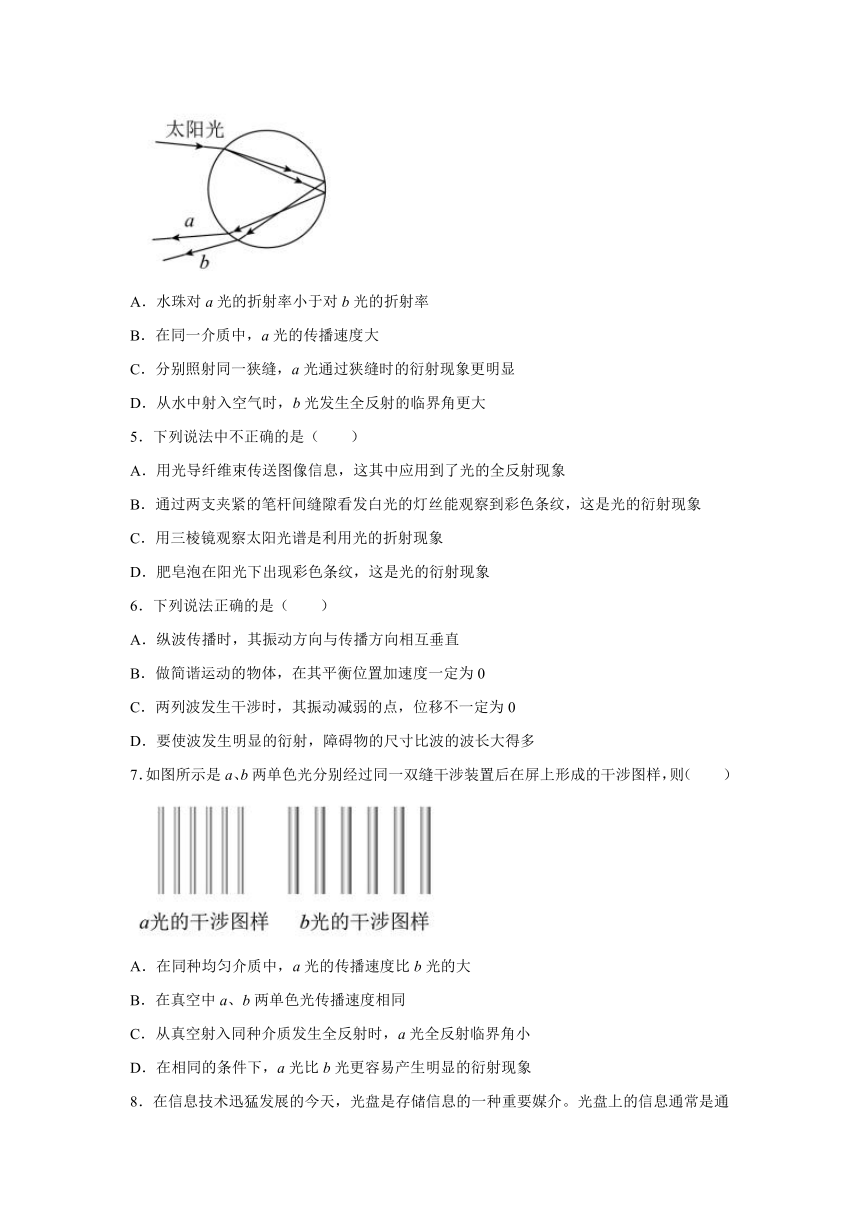 太阳光

$a$

$b$

A．水珠对 $a$ 光的折射率小于对 $b$ 光的折射率

B．在同一介质中，$a$ 光的传播速度大

C．分别照射同一狭缝，$a$ 光通过狭缝时的衍射现象更明显

D．从水中射入空气时，$b$ 光发生全反射的临界角更大

5．下列说法中不正确的是（　　）

A．用光导纤维束传送图像信息，这其中应用到了光的全反射现象

B．通过两支夹紧的笔杆间缝隙看发白光的灯丝能观察到彩色条纹，这是光的衍射现象

C．用三棱镜观察太阳光谱是利用光的折射现象

D．肥皂泡在阳光下出现彩色条纹，这是光的衍射现象

6．下列说法正确的是（　　）

A．纵波传播时，其振动方向与传播方向相互垂直

B．做简谐运动的物体，在其平衡位置加速度一定为 0

C．两列波发生干涉时，其振动减弱的点，位移不一定为 0

D．要使波发生明显的衍射，障碍物的尺寸比波的波长大得多

7.如图所示是 $a$、$b$ 两单色光分别经过同一双缝干涉装置后在屏上形成的干涉图样，则(　　)

$a$光的干涉图样　$b$光的干涉图样

A．在同种均匀介质中，$a$ 光的传播速度比 $b$ 光的大

B．在真空中 $a$、$b$ 两单色光传播速度相同

C．从真空射入同种介质发生全反射时，$a$ 光全反射临界角小

D．在相同的条件下，$a$ 光比 $b$ 光更容易产生明显的衍射现象

8．在信息技术迅猛发展的今天，光盘是存储信息的一种重要媒介。光盘上的信息通常是通